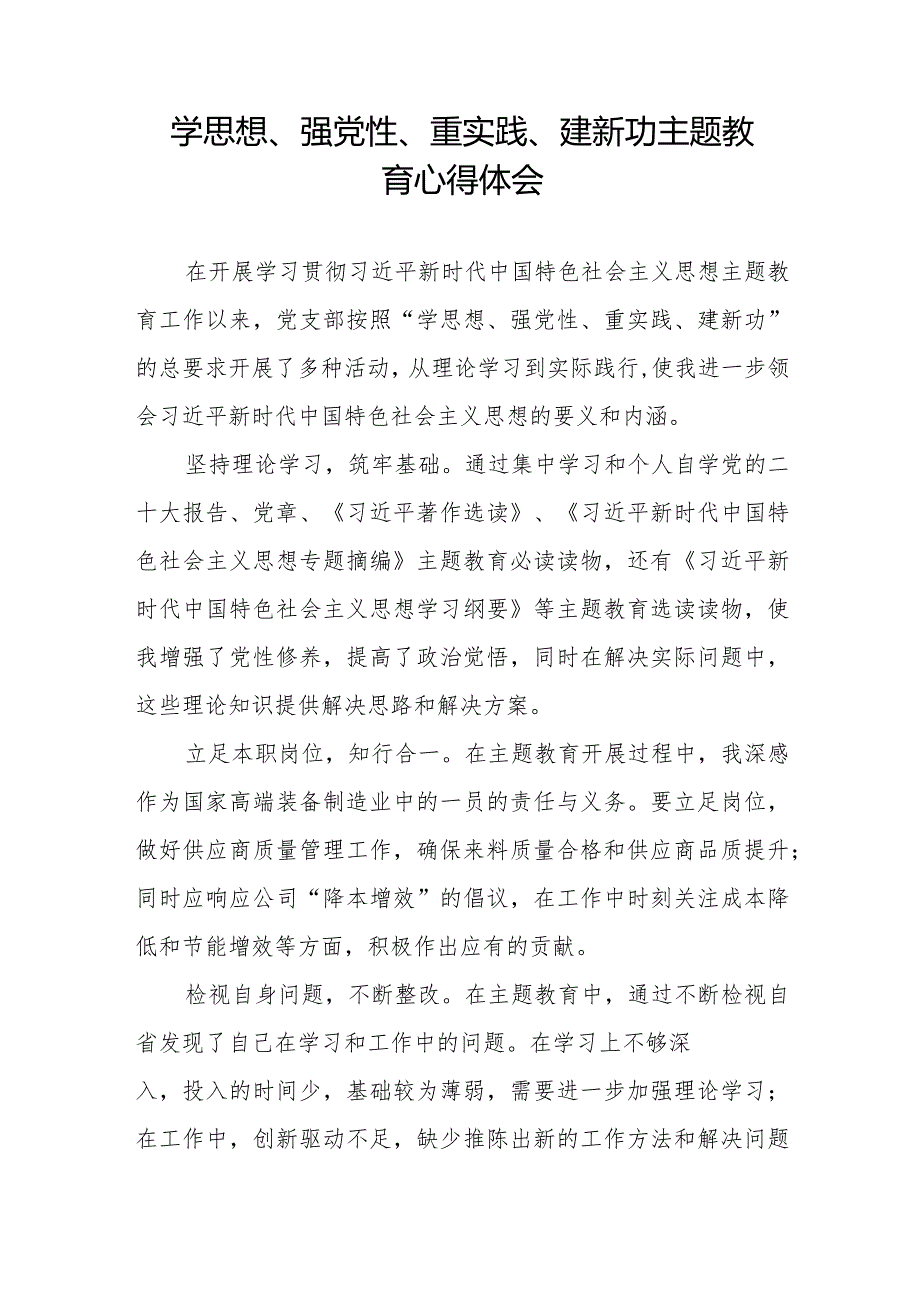 学思想、强党性、重实践、建新功主题教育心得体会

在开展学习贯彻习近平新时代中国特色社会主义思想主题教育工作以来，党支部按照“学思想、强党性、重实践、建新功”的总要求开展了多种活动，从理论学习到实际践行,使我进一步领会习近平新时代中国特色社会主义思想的要义和内涵。

坚持理论学习，筑牢基础。通过集中学习和个人自学党的二十大报告、党章、《习近平著作选读》、《习近平新时代中国特色社会主义思想专题摘编》主题教育必读读物，还有《习近平新时代中国特色社会主义思想学习纲要》等主题教育选读读物，使我增强了党性修养，提高了政治觉悟，同时在解决实际问题中，这些理论知识提供解决思路和解决方案。

立足本职岗位，知行合一。在主题教育开展过程中，我深感作为国家高端装备制造业中的一员的责任与义务。要立足岗位，做好供应商质量管理工作，确保来料质量合格和供应商品质提升;同时应响应公司“降本增效”的倡议，在工作中时刻关注成本降低和节能增效等方面，积极作出应有的贡献。

检视自身问题，不断整改。在主题教育中，通过不断检视自省发现了自己在学习和工作中的问题。在学习上不够深入，投入的时间少，基础较为薄弱，需要进一步加强理论学习;在工作中，创新驱动不足，缺少推陈出新的工作方法和解决问题